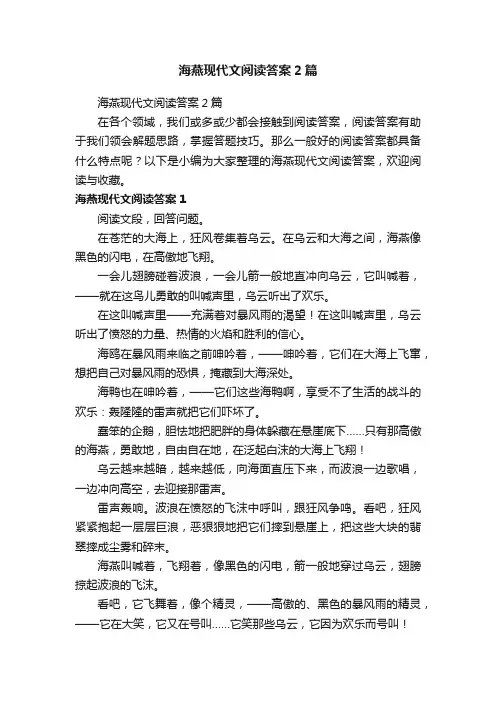 海燕现代文阅读答案2篇

海燕现代文阅读答案2篇

在各个领域，我们或多或少都会接触到阅读答案，阅读答案有助于我们领会解题思路，掌握答题技巧。那么一般好的阅读答案都具备什么特点呢？以下是小编为大家整理的海燕现代文阅读答案，欢迎阅读与收藏。

海燕现代文阅读答案1

阅读文段，回答问题。

在苍茫的大海上，狂风卷集着乌云。在乌云和大海之间，海燕像黑色的闪电，在高傲地飞翔。

一会儿翅膀碰着波浪，一会儿箭一般地直冲向乌云，它叫喊着，——就在这鸟儿勇敢的叫喊声里，乌云听出了欢乐。

在这叫喊声里——充满着对暴风雨的渴望！在这叫喊声里，乌云听出了愤怒的力量、热情的火焰和胜利的信心。

海鸥在暴风雨来临之前呻吟着，——呻吟着，它们在大海上飞窜，想把自己对暴风雨的恐惧，掩藏到大海深处。

海鸭也在呻吟着，——它们这些海鸭啊，享受不了生活的战斗的欢乐：轰隆隆的雷声就把它们吓坏了。

蠢笨的企鹅，胆怯地把肥胖的身体躲藏在悬崖底下……只有那高傲的海燕，勇敢地，自由自在地，在泛起白沫的大海上飞翔！

乌云越来越暗，越来越低，向海面直压下来，而波浪一边歌唱，一边冲向高空，去迎接那雷声。

雷声轰响。波浪在愤怒的飞沫中呼叫，跟狂风争鸣。看吧，狂风紧紧抱起一层层巨浪，恶狠狠地把它们摔到悬崖上，把这些大块的翡翠摔成尘雾和碎末。

海燕叫喊着，飞翔着，像黑色的闪电，箭一般地穿过乌云，翅膀掠起波浪的飞沫。

看吧，它飞舞着，像个精灵，——高傲的、黑色的暴风雨的精灵，——它在大笑，它又在号叫……它笑那些乌云，它因为欢乐而号叫！